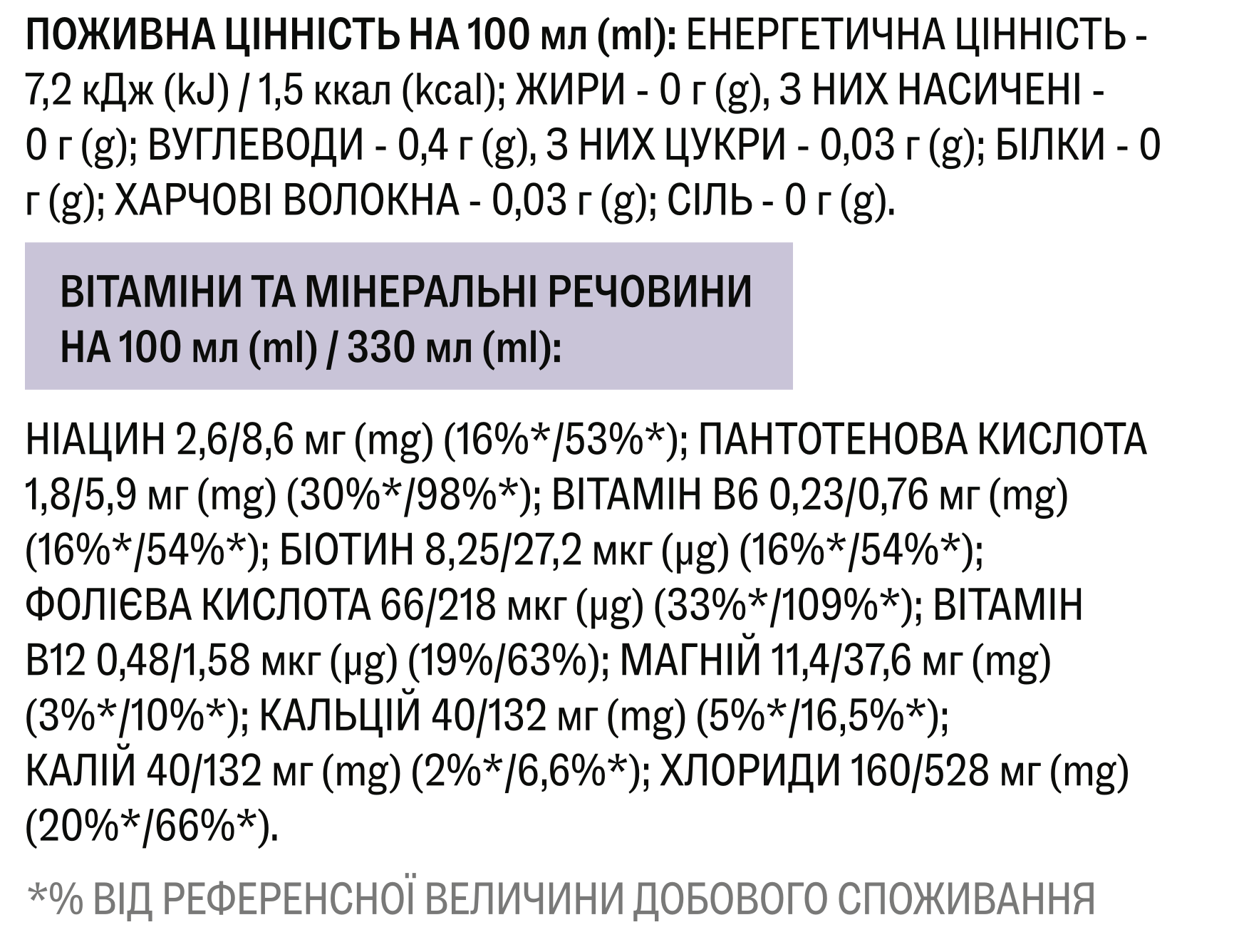 ПОЖИВНА ЦІННІСТЬ НА 100 мл (ml): ЕНЕРГЕТИЧНА ЦІННІСТЬ - 7,2 кДж (kJ) / 1,5 ккал (kcal); ЖИРИ - 0 г (g), З НИХ НАСИЧЕНІ - 0 г (g); ВУГЛЕВОДИ - 0,4 г (g), З НИХ ЦУКРИ - 0,03 г (g); БІЛКИ - 0 г (g); ХАРЧОВІ ВОЛОКНА - 0,03 г (g); СІЛЬ - 0 г (g).

ВІТАМІНИ ТА МІНЕРАЛЬНІ РЕЧОВИНИ НА 100 мл (ml) / 330 мл (ml):

НІАЦИН 2,6/8,6 мг (mg) (16%*/53%*); ПАНТОТЕНОВА КИСЛОТА 1,8/5,9 мг (mg) (30%*/98%*); ВІТАМІН В6 0,23/0,76 мг (mg) (16%*/54%*); БІОТИН 8,25/27,2 мкг (µg) (16%*/54%*); ФОЛІЄВА КИСЛОТА 66/218 мкг (µg) (33%*/109%*); ВІТАМІН В12 0,48/1,58 мкг (µg) (19%/63%); МАГНІЙ 11,4/37,6 мг (mg) (3%*/10%*); КАЛЬЦІЙ 40/132 мг (mg) (5%*/16,5%*); КАЛІЙ 40/132 мг (mg) (2%*/6,6%*); ХЛОРИДИ 160/528 мг (mg) (20%*/66%*).

*% ВІД РЕФЕРЕНСНОЇ ВЕЛИЧИНИ ДОБОВОГО СПОЖИВАННЯ